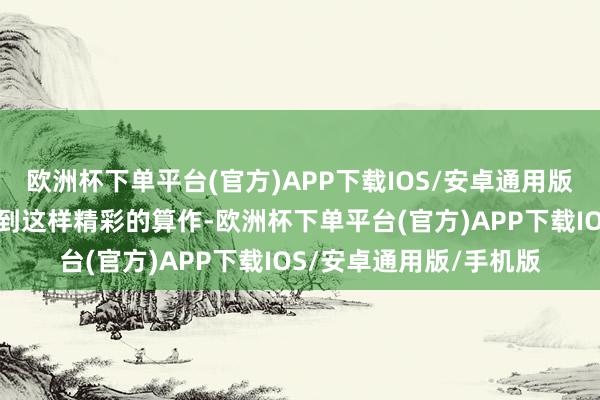 欧洲杯下单平台(官方)APP下载IOS/安卓通用版
到这样精彩的算作-欧洲杯下单平台(官方)APP下载IO
台(官方)APP下载IOS/安卓通用版/手机版